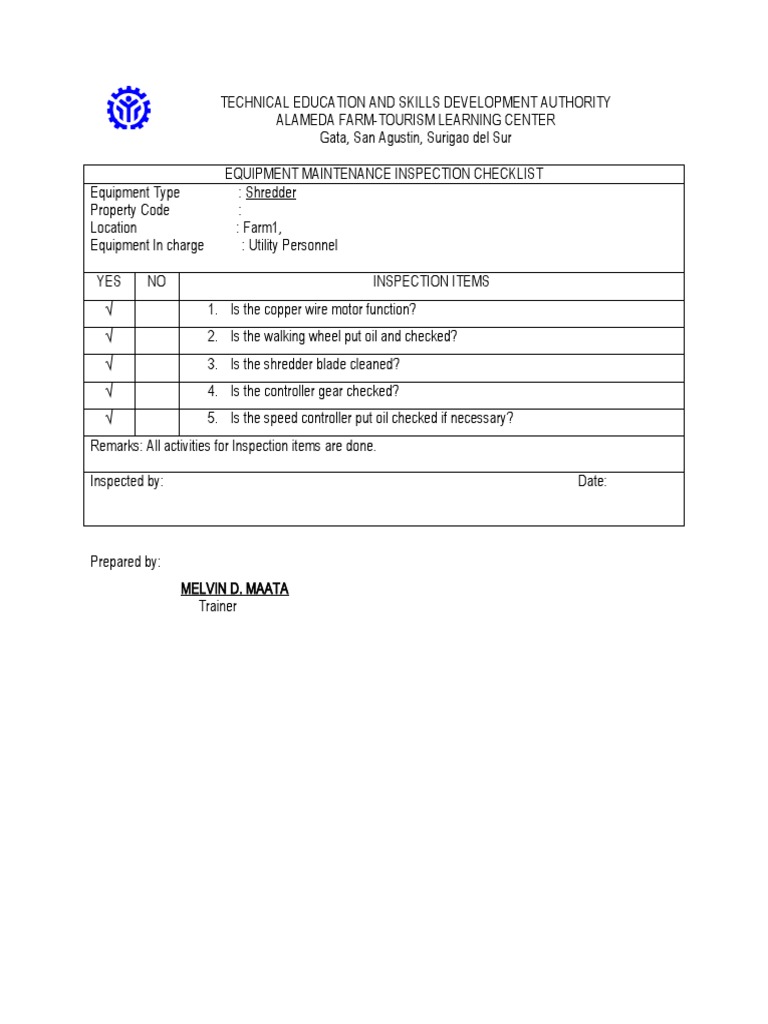 TECHNICAL EDUCATION AND SKILLS DEVELOPMENT AUTHORITY
ALAMEDA FARM-TOURISM LEARNING CENTER
Gata, San Agustin, Surigao del Sur

EQUIPMENT MAINTENANCE INSPECTION CHECKLIST

Equipment Type : Shredder
Property Code :
Location : Farm1,
Equipment In charge : Utility Personnel

| YES | NO | INSPECTION ITEMS |
|---|---|---|
| √ | | 1. Is the copper wire motor function? |
| √ | | 2. Is the walking wheel put oil and checked? |
| √ | | 3. Is the shredder blade cleaned? |
| √ | | 4. Is the controller gear checked? |
| √ | | 5. Is the speed controller put oil checked if necessary? |

Remarks: All activities for Inspection items are done.

Inspected by: Date:

Prepared by:

MELVIN D. MAATA
Trainer